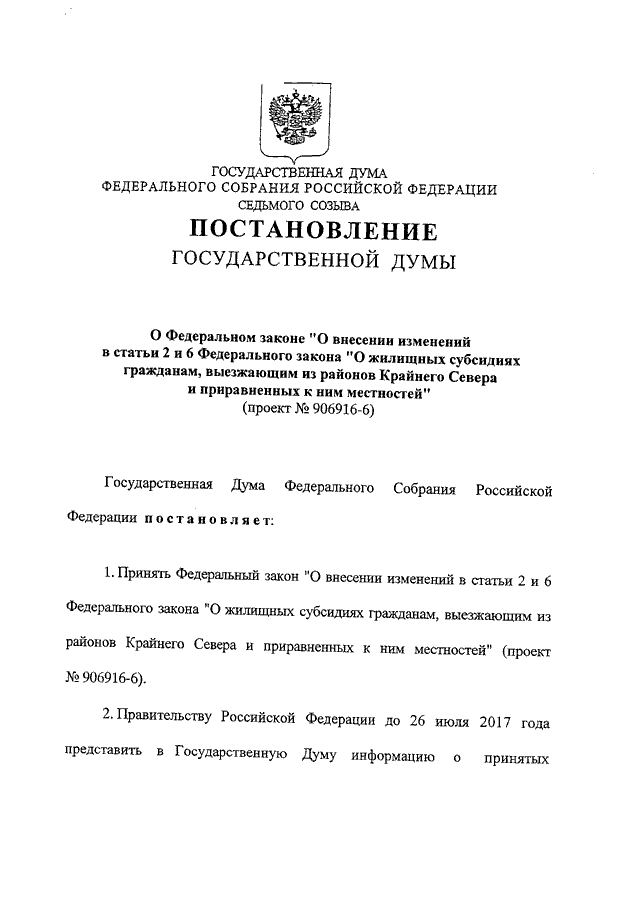 ГОСУДАРСТВЕННАЯ ДУМА
ФЕДЕРАЛЬНОГО СОБРАНИЯ РОССИЙСКОЙ ФЕДЕРАЦИИ
СЕДЬМОГО СОЗЫВА

ПОСТАНОВЛЕНИЕ
ГОСУДАРСТВЕННОЙ ДУМЫ

О Федеральном законе "О внесении изменений в статьи 2 и 6 Федерального закона "О жилищных субсидиях гражданам, выезжающим из районов Крайнего Севера и приравненных к ним местностей"
(проект № 906916-6)

Государственная Дума Федерального Собрания Российской Федерации постановляет:

1. Принять Федеральный закон "О внесении изменений в статьи 2 и 6 Федерального закона "О жилищных субсидиях гражданам, выезжающим из районов Крайнего Севера и приравненных к ним местностей" (проект № 906916-6).

2. Правительству Российской Федерации до 26 июля 2017 года представить в Государственную Думу информацию о принятых